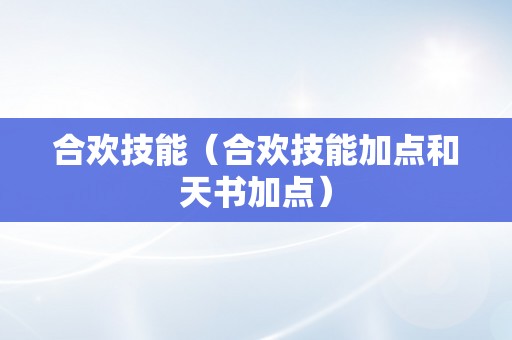 合欢技能（合欢技能加点和天书加点）